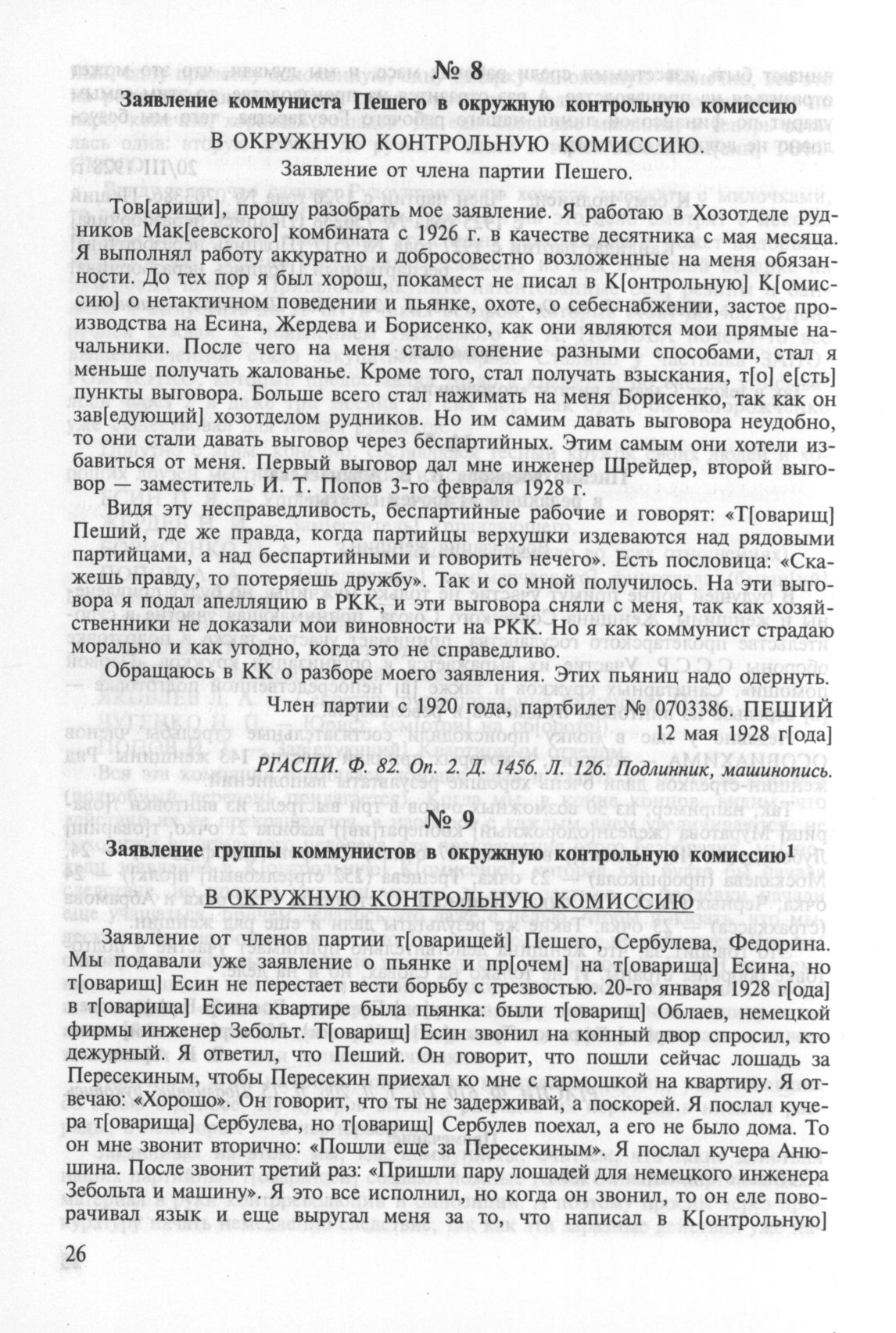 № 8

Заявление коммуниста Пешего в окружную контрольную комиссию

В ОКРУЖНУЮ КОНТРОЛЬНУЮ КОМИССИЮ.

Заявление от члена партии Пешего.

Тов[арищи], прошу разобрать мое заявление. Я работаю в Хозотделе рудников Мак[еевского] комбината с 1926 г. в качестве десятника с мая месяца. Я выполнял работу аккуратно и добросовестно возложенные на меня обязанности. До тех пор я был хорош, покамест не писал в К[онтрольную] К[омиссию] о нетактичном поведении и пьянке, охоте, о себеснабжении, застое производства на Есина, Жердева и Борисенко, как они являются мои прямые начальники. После чего на меня стало гонение разными способами, стал я меньше получать жалованье. Кроме того, стал получать взыскания, т[о] е[сть] пункты выговора. Больше всего стал нажимать на меня Борисенко, так как он зав[едующий] хозотделом рудников. Но им самим давать выговора неудобно, то они стали давать выговор через беспартийных. Этим самым они хотели избавиться от меня. Первый выговор дал мне инженер Шрейдер, второй выговор — заместитель И. Т. Попов 3-го февраля 1928 г.

Видя эту несправедливость, беспартийные рабочие и говорят: «Т[оварищ] Пеший, где же правда, когда партийцы верхушки издеваются над рядовыми партийцами, а над беспартийными и говорить нечего». Есть пословица: «Скажешь правду, то потеряешь дружбу». Так и со мной получилось. На эти выговора я подал апелляцию в РКК, и эти выговора сняли с меня, так как хозяйственники не доказали мои виновности на РКК. Но я как коммунист страдаю морально и как угодно, когда это не справедливо.

Обращаюсь в КК о разборе моего заявления. Этих пьяниц надо одернуть.

Член партии с 1920 года, партбилет № 0703386. ПЕШИЙ
12 мая 1928 г[ода]

РГАСПИ. Ф. 82. Оп. 2. Д. 1456. Л. 126. Подлинник, машинопись.

№ 9

Заявление группы коммунистов в окружную контрольную комиссию$^1$

В ОКРУЖНУЮ КОНТРОЛЬНУЮ КОМИССИЮ

Заявление от членов партии т[оварищей] Пешего, Сербулева, Федорина. Мы подавали уже заявление о пьянке и пр[очем] на т[оварища] Есина, но т[оварищ] Есин не перестает вести борьбу с трезвостью. 20-го января 1928 г[ода] в т[оварища] Есина квартире была пьянка: были т[оварищ] Облаев, немецкой фирмы инженер Зебольт. Т[оварищ] Есин звонил на конный двор спросил, кто дежурный. Я ответил, что Пеший. Он говорит, что пошли сейчас лошадь за Пересекиным, чтобы Пересекин приехал ко мне с гармошкой на квартиру. Я отвечаю: «Хорошо». Он говорит, что ты не задерживай, а поскорей. Я послал кучера т[оварища] Сербулева, но т[оварищ] Сербулев поехал, а его не было дома. То он мне звонит вторично: «Пошли еще за Пересекиным». Я послал кучера Анюшина. После звонит третий раз: «Пришли пару лошадей для немецкого инженера Зебольта и машину». Я это все исполнил, но когда он звонил, то он еле поворачивал язык и еще выругал меня за то, что написал в К[онтрольную]

26